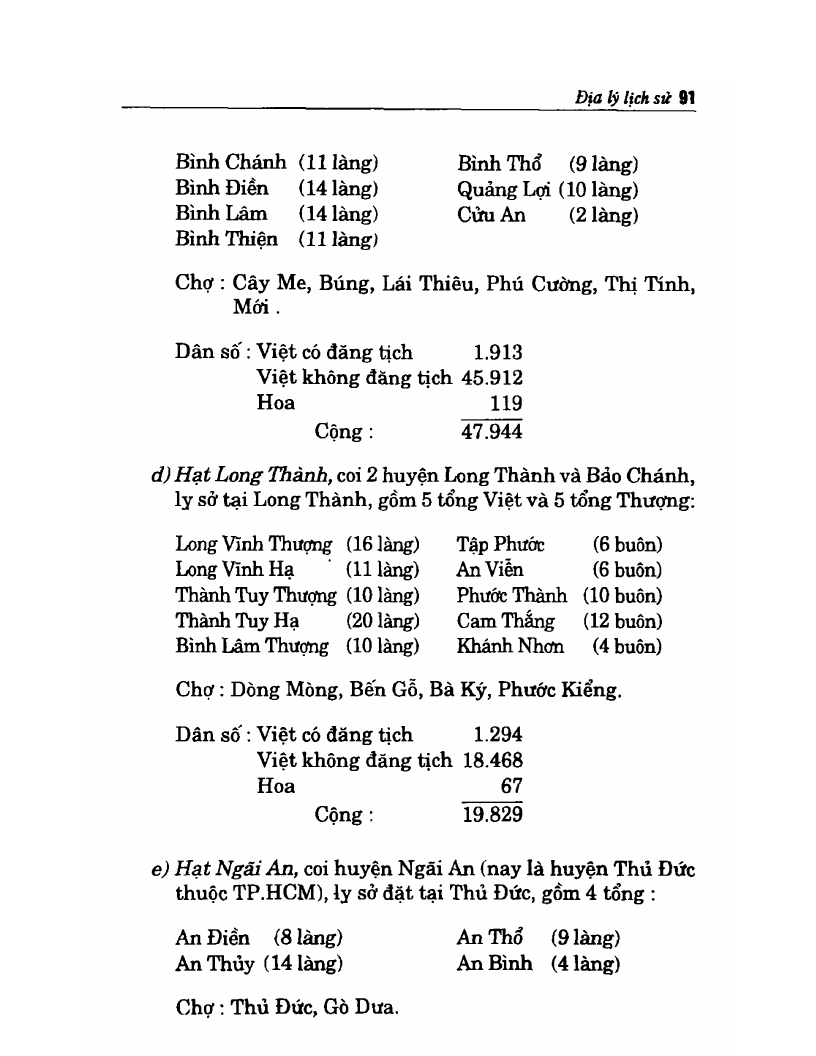 Địa lý lịch sử 91

Bình Chánh (11 làng)
Bình Điền (14 làng)
Bình Lâm (14 làng)
Bình Thiện (11 làng)

Bình Thổ (9 làng)
Quảng Lợi (10 làng)
Cửu An (2 làng)

Chợ : Cây Me, Búng, Lái Thiêu, Phú Cường, Thị Tính, Mới .

Dân số : Việt có đăng tịch 1.913
Việt không đăng tịch 45.912
Hoa 119
Cộng : 47.944

d) Hạt Long Thành, coi 2 huyện Long Thành và Bảo Chánh, ly sở tại Long Thành, gồm 5 tổng Việt và 5 tổng Thượng:

Long Vĩnh Thượng (16 làng)
Long Vĩnh Hạ (11 làng)
Thành Tuy Thượng (10 làng)
Thành Tuy Hạ (20 làng)
Bình Lâm Thượng (10 làng)

Tập Phước (6 buôn)
An Viễn (6 buôn)
Phước Thành (10 buôn)
Cam Thắng (12 buôn)
Khánh Nhơn (4 buôn)

Chợ : Dòng Mòng, Bến Gỗ, Bà Ký, Phước Kiểng.

Dân số : Việt có đăng tịch 1.294
Việt không đăng tịch 18.468
Hoa 67
Cộng : 19.829

e) Hạt Ngãi An, coi huyện Ngãi An (nay là huyện Thủ Đức thuộc TP.HCM), ly sở đặt tại Thủ Đức, gồm 4 tổng :

An Điền (8 làng)
An Thủy (14 làng)

An Thổ (9 làng)
An Bình (4 làng)

Chợ : Thủ Đức, Gò Dưa.